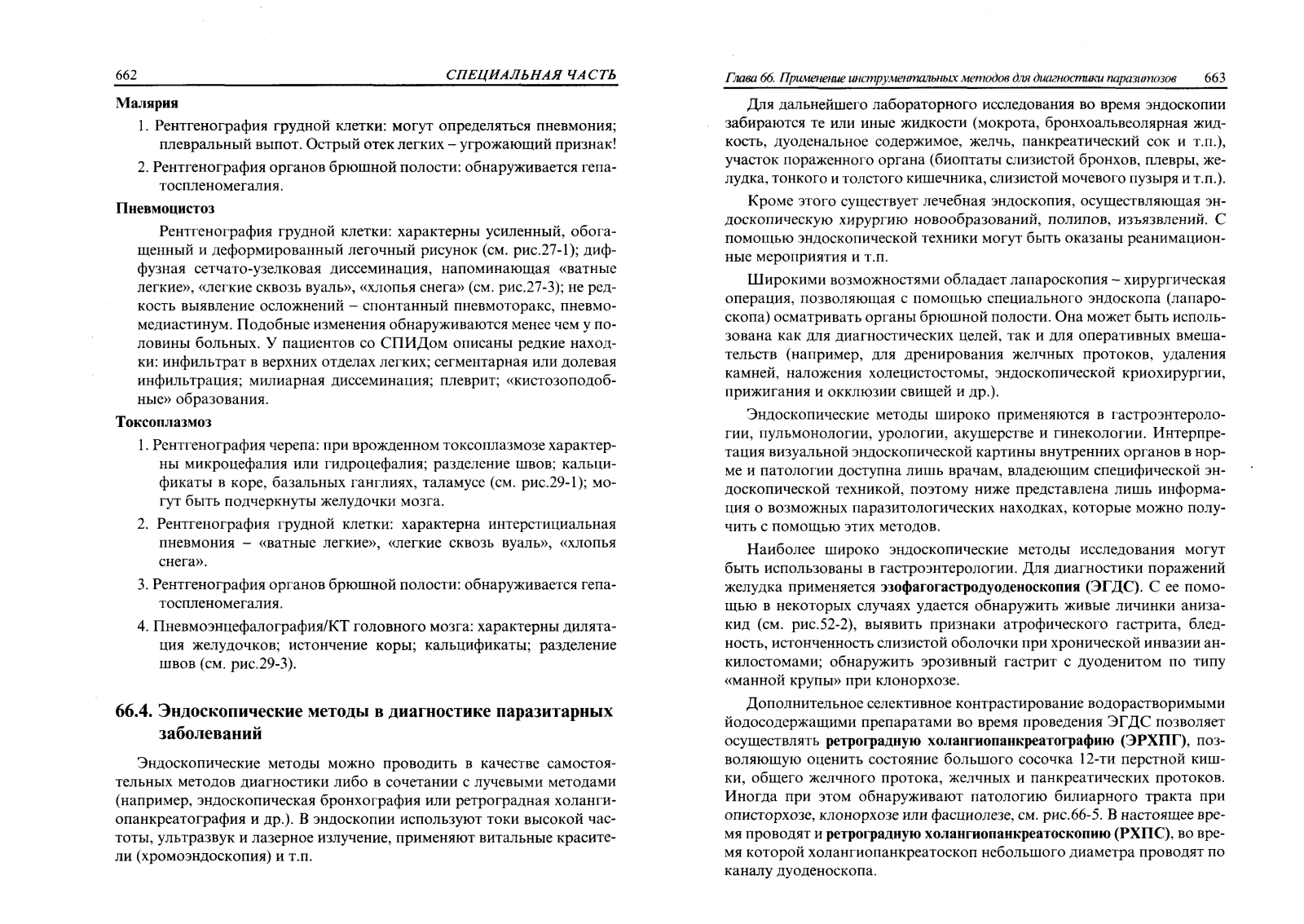 662 СПЕЦИАЛЬНАЯ ЧАСТЬ

Малярия

1. Рентгенография грудной клетки: могут определяться пневмония; плевральный выпот. Острый отек легких – угрожающий признак!

2. Рентгенография органов брюшной полости: обнаруживается гепатоспленомегалия.

Пневмоцистоз

Рентгенография грудной клетки: характерны усиленный, обогащенный и деформированный легочный рисунок (см. рис.27-1); диффузная сетчато-узелковая диссеминация, напоминающая «ватные легкие», «легкие сквозь вуаль», «хлопья снега» (см. рис.27-3); не редкость выявление осложнений – спонтанный пневмоторакс, пневмомедиастинум. Подобные изменения обнаруживаются менее чем у половины больных. У пациентов со СПИДом описаны редкие находки: инфильтрат в верхних отделах легких; сегментарная или долевая инфильтрация; милиарная диссеминация; плеврит; «кистозоподобные» образования.

Токсоплазмоз

1. Рентгенография черепа: при врожденном токсоплазмозе характерны микроцефалия или гидроцефалия; разделение швов; кальцификаты в коре, базальных ганглиях, таламусе (см. рис.29-1); могут быть подчеркнуты желудочки мозга.

2. Рентгенография грудной клетки: характерна интерстициальная пневмония – «ватные легкие», «легкие сквозь вуаль», «хлопья снега».

3. Рентгенография органов брюшной полости: обнаруживается гепатоспленомегалия.

4. Пневмоэнцефалография/КТ головного мозга: характерны дилятация желудочков; истончение коры; кальцификаты; разделение швов (см. рис.29-3).

66.4. Эндоскопические методы в диагностике паразитарных заболеваний

Эндоскопические методы можно проводить в качестве самостоятельных методов диагностики либо в сочетании с лучевыми методами (например, эндоскопическая бронхография или ретроградная холангиопанкреатография и др.). В эндоскопии используют токи высокой частоты, ультразвук и лазерное излучение, применяют витальные красители (хромоэндоскопия) и т.п.

Глава 66. Применение инструментальных методов для диагностики паразитозов 663

Для дальнейшего лабораторного исследования во время эндоскопии забираются те или иные жидкости (мокрота, бронхоальвеолярная жидкость, дуоденальное содержимое, желчь, панкреатический сок и т.п.), участок пораженного органа (биоптаты слизистой бронхов, плевры, желудка, тонкого и толстого кишечника, слизистой мочевого пузыря и т.п.).

Кроме этого существует лечебная эндоскопия, осуществляющая эндоскопическую хирургию новообразований, полипов, изъязвлений. С помощью эндоскопической техники могут быть оказаны реанимационные мероприятия и т.п.

Широкими возможностями обладает лапароскопия – хирургическая операция, позволяющая с помощью специального эндоскопа (лапароскопа) осматривать органы брюшной полости. Она может быть использована как для диагностических целей, так и для оперативных вмешательств (например, для дренирования желчных протоков, удаления камней, наложения холецистостомы, эндоскопической криохирургии, прижигания и окклюзии свищей и др.).

Эндоскопические методы широко применяются в гастроэнтерологии, пульмонологии, урологии, акушерстве и гинекологии. Интерпретация визуальной эндоскопической картины внутренних органов в норме и патологии доступна лишь врачам, владеющим специфической эндоскопической техникой, поэтому ниже представлена лишь информация о возможных паразитологических находках, которые можно получить с помощью этих методов.

Наиболее широко эндоскопические методы исследования могут быть использованы в гастроэнтерологии. Для диагностики поражений желудка применяется эзофагогастродуоденоскопия (ЭГДС). С ее помощью в некоторых случаях удается обнаружить живые личинки анизакид (см. рис.52-2), выявить признаки атрофического гастрита, бледность, истонченность слизистой оболочки при хронической инвазии анкилостомами; обнаружить эрозивный гастрит с дуоденитом по типу «манной крупы» при клонорхозе.

Дополнительное селективное контрастирование водорастворимыми йодосодержащими препаратами во время проведения ЭГДС позволяет осуществлять ретроградную холангиопанкреатографию (ЭРХПГ), позволяющую оценить состояние большого сосочка 12-ти перстной кишки, общего желчного протока, желчных и панкреатических протоков. Иногда при этом обнаруживают патологию билиарного тракта при описторхозе, клонорхозе или фасциолезе, см. рис.66-5. В настоящее время проводят и ретроградную холангиопанкреатоскопию (РХПС), во время которой холангиопанкреатоскоп небольшого диаметра проводят по каналу дуоденоскопа.